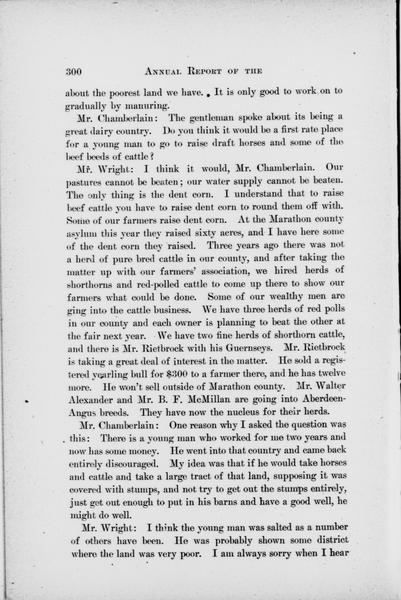 300 ANNUAL REPORT OF THE

about the poorest land we have. It is only good to work on to gradually by manuring.

Mr. Chamberlain: The gentleman spoke about its being a great dairy country. Do you think it would be a first rate place for a young man to go to raise draft horses and some of the beef beeds of cattle?

Mr. Wright: I think it would, Mr. Chamberlain. Our pastures cannot be beaten; our water supply cannot be beaten. The only thing is the dent corn. I understand that to raise beef cattle you have to raise dent corn to round them off with. Some of our farmers raise dent corn. At the Marathon county asylum this year they raised sixty acres, and I have here some of the dent corn they raised. Three years ago there was not a herd of pure bred cattle in our county, and after taking the matter up with our farmers' association, we hired herds of shorthorns and red-polled cattle to come up there to show our farmers what could be done. Some of our wealthy men are ging into the cattle business. We have three herds of red polls in our county and each owner is planning to beat the other at the fair next year. We have two fine herds of shorthorn cattle, and there is Mr. Rietbrock with his Guernseys. Mr. Rietbrock is taking a great deal of interest in the matter. He sold a registered yearling bull for $300 to a farmer there, and he has twelve more. He won't sell outside of Marathon county. Mr. Walter Alexander and Mr. B. F. McMillan are going into Aberdeen-Angus breeds. They have now the nucleus for their herds.

Mr. Chamberlain: One reason why I asked the question was this: There is a young man who worked for me two years and now has some money. He went into that country and came back entirely discouraged. My idea was that if he would take horses and cattle and take a large tract of that land, supposing it was covered with stumps, and not try to get out the stumps entirely, just get out enough to put in his barns and have a good well, he might do well.

Mr. Wright: I think the young man was salted as a number of others have been. He was probably shown some district where the land was very poor. I am always sorry when I hear